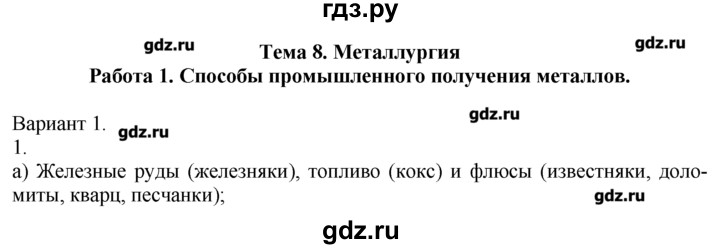 гдз.ру

gdz.ru

Тема 8. Металлургия

gdz.ru

Работа 1. Способы промышленного получения металлов.

Вариант 1. gdz.ru

gdz.ru

1.

а) Железные руды (железняки), топливо (кокс) и флюсы (известняки, доломиты, кварц, песчанки);

gdz.ru

gdz.ru